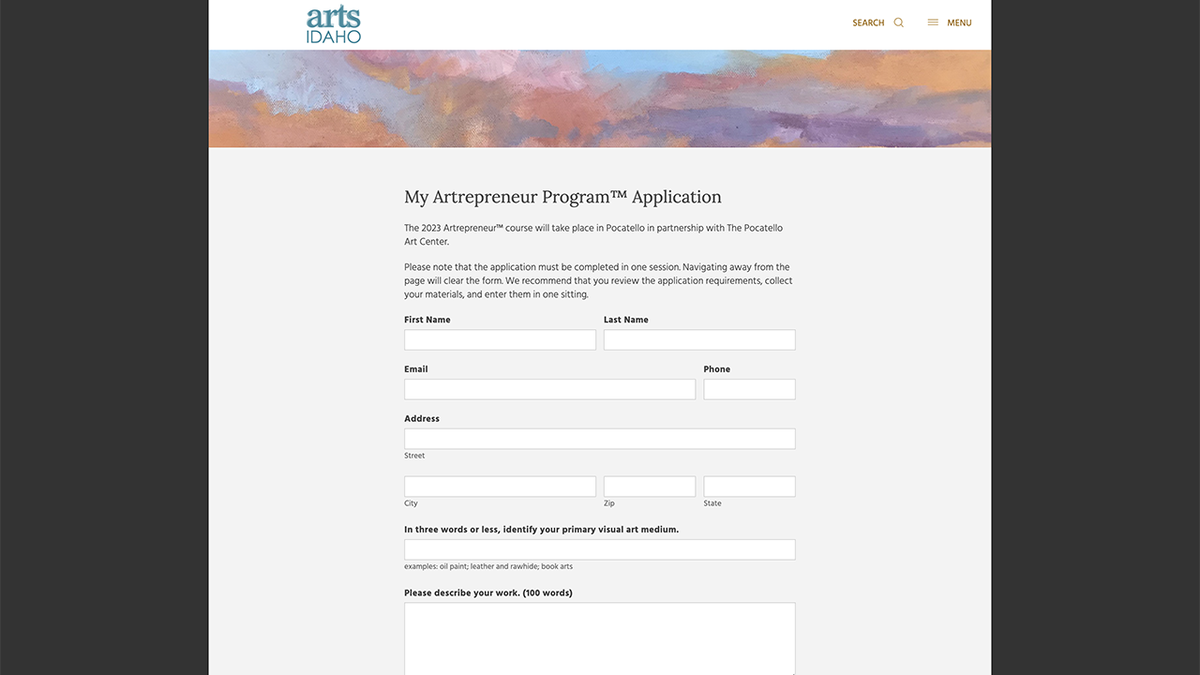 arts
IDAHO

SEARCH

MENU

My Artrepreneur Program™ Application

The 2023 Artrepreneur™ course will take place in Pocatello in partnership with The Pocatello Art Center.

Please note that the application must be completed in one session. Navigating away from the page will clear the form. We recommend that you review the application requirements, collect your materials, and enter them in one sitting.

First Name

Last Name

Email

Phone

Address

Street

City

Zip

State

In three words or less, identify your primary visual art medium.

examples: oil paint; leather and rawhide; book arts

Please describe your work. (100 words)